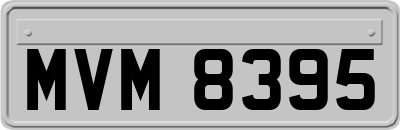 MVM 8395